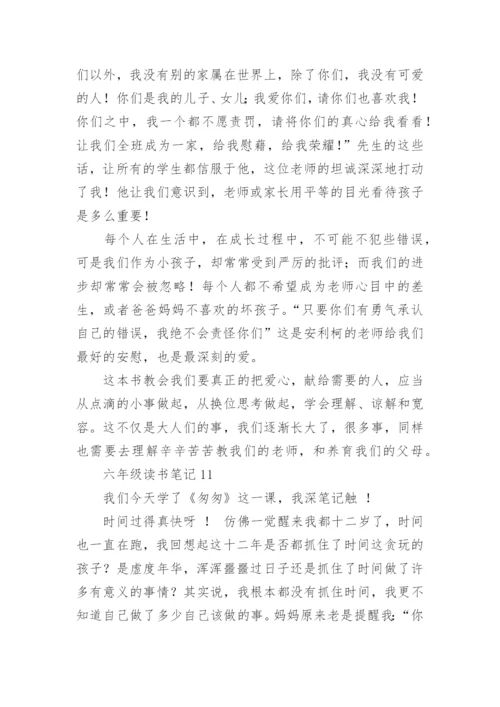 们以外，我没有别的家属在世界上，除了你们，我没有可爱的人！你们是我的儿子、女儿；我爱你们，请你们也喜欢我！你们之中，我一个都不愿责罚，请将你们的真心给我看看！让我们全班成为一家，给我慰藉，给我荣耀！”先生的这些话，让所有的学生都信服于他，这位老师的坦诚深深地打动了我！他让我们意识到，老师或家长用平等的目光看待孩子是多么重要！

每个人在生活中，在成长过程中，不可能不犯些错误，可是我们作为小孩子，却常常受到严厉的批评；而我们的进步却常常会被忽略！每个人都不希望成为老师心目中的差生，或者爸爸妈妈不喜欢的坏孩子。“只要你们有勇气承认自己的错误，我绝不会责怪你们”这是安利柯的老师给我们最好的安慰，也是最深刻的爱。

这本书教会我们要真正的把爱心，献给需要的人，应当从点滴的小事做起，从换位思考做起，学会理解、谅解和宽容。这不仅是大人们的事，我们逐渐长大了，很多事，同样也需要去理解辛辛苦苦教我们的老师，和养育我们的父母。

六年级读书笔记 11

我们今天学了《匆匆》这一课，我深笔记触 ！

时间过得真快呀 ！ 仿佛一觉醒来我都十二岁了，时间也一直在跑，我回想起这十二年是否都抓住了时间这贪玩的孩子？是虚度年华，浑浑噩噩过日子还是抓住了时间做了许多有意义的事情？其实说，我根本都没有抓住时间，我更不知道自己做了多少自己该做的事。妈妈原来老是提醒我：“你